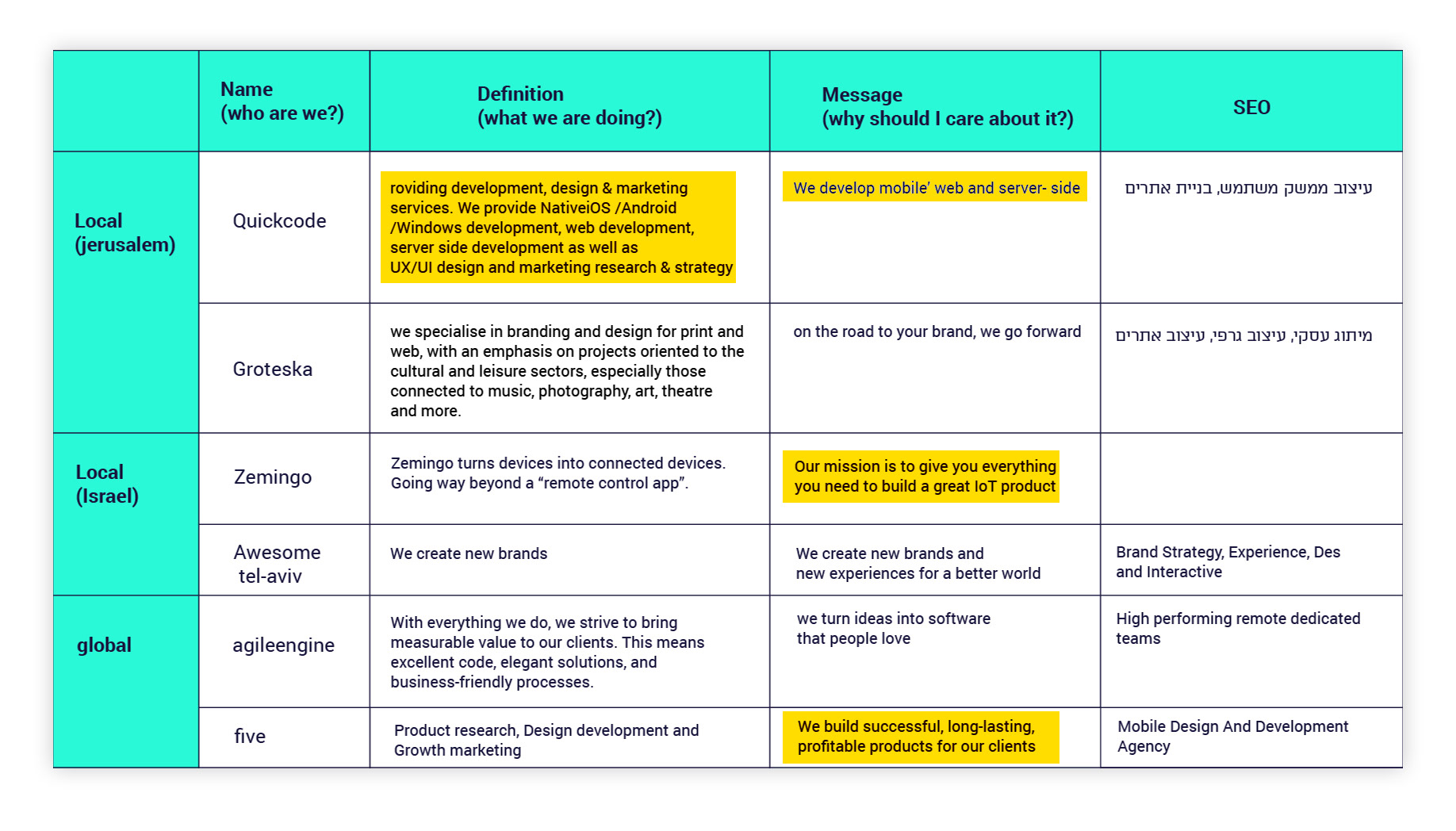 |  | Name (who are we?) | Definition (what we are doing?) | Message (why should I care about it?) | SEO |
|---|---|---|---|---|
| Local (jerusalem) | Quickcode | roviding development, design & marketing services. We provide NativeiOS /Android /Windows development, web development, server side development as well as UX/UI design and marketing research & strategy | We develop mobile' web and server- side | עיצוב ממשק משתמש, בניית אתרים |
|  | Groteska | we specialise in branding and design for print and web, with an emphasis on projects oriented to the cultural and leisure sectors, especially those connected to music, photography, art, theatre and more. | on the road to your brand, we go forward | מיתוג עסקי, עיצוב גרפי, עיצוב אתרים |
| Local (Israel) | Zemingo | Zemingo turns devices into connected devices. Going way beyond a “remote control app”. | Our mission is to give you everything you need to build a great IoT product |  |
|  | Awesome tel-aviv | We create new brands | We create new brands and new experiences for a better world | Brand Strategy, Experience, Des and Interactive |
| global | agileengine | With everything we do, we strive to bring measurable value to our clients. This means excellent code, elegant solutions, and business-friendly processes. | we turn ideas into software that people love | High performing remote dedicated teams |
|  | five | Product research, Design development and Growth marketing | We build successful, long-lasting, profitable products for our clients | Mobile Design And Development Agency |